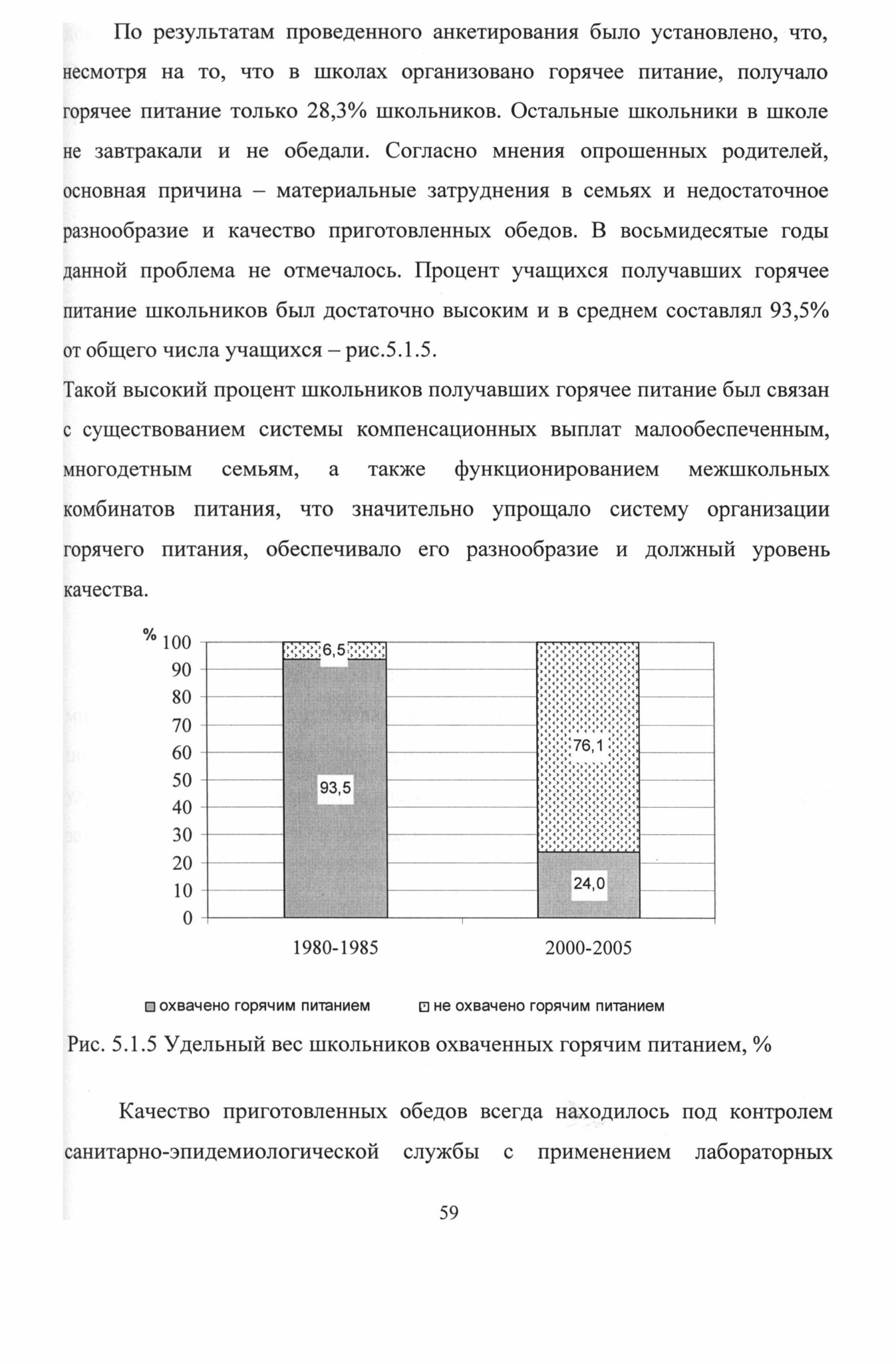 По результатам проведенного анкетирования было установлено, что, несмотря на то, что в школах организовано горячее питание, получало горячее питание только 28,3% школьников. Остальные школьники в школе не завтракали и не обедали. Согласно мнения опрошенных родителей, основная причина – материальные затруднения в семьях и недостаточное разнообразие и качество приготовленных обедов. В восьмидесятые годы данной проблема не отмечалось. Процент учащихся получавших горячее питание школьников был достаточно высоким и в среднем составлял 93,5% от общего числа учащихся – рис.5.1.5.

Такой высокий процент школьников получавших горячее питание был связан с существованием системы компенсационных выплат малообеспеченным, многодетным семьям, а также функционированием межшкольных комбинатов питания, что значительно упрощало систему организации горячего питания, обеспечивало его разнообразие и должный уровень качества.

%
100
90
80
70
60
50
40
30
20
10
0

6,5
93,5
76,1
24,0

1980-1985
2000-2005

охвачено горячим питанием
не охвачено горячим питанием

Рис. 5.1.5 Удельный вес школьников охваченных горячим питанием, %

Качество приготовленных обедов всегда находилось под контролем санитарно-эпидемиологической службы с применением лабораторных

59